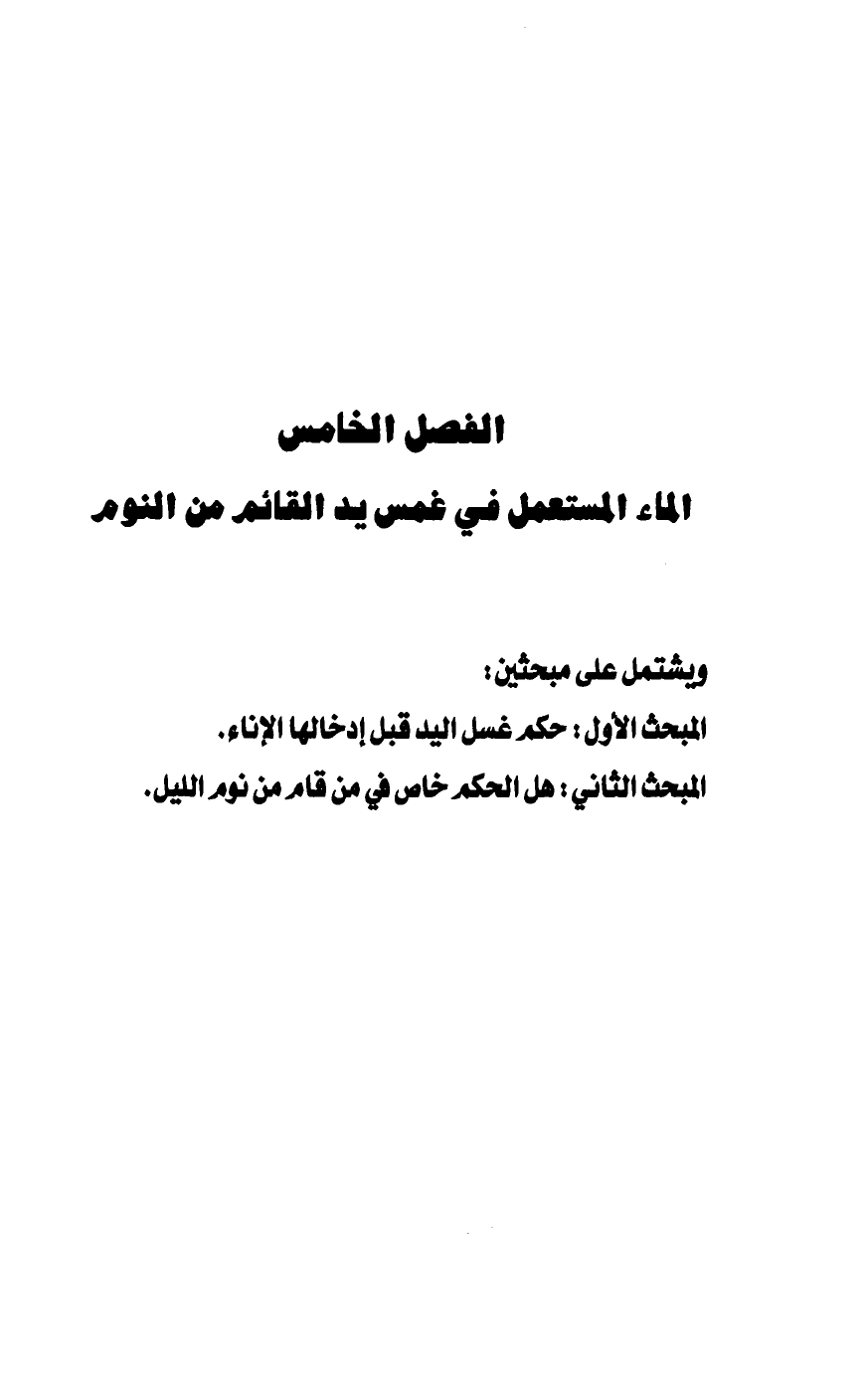 الفصل الخامس

الماء المستعمل في غمس يد القائم من النوم

ويشتمل على مبحثين:

المبحث الأول: حكم غسل اليد قبل إدخالها الإناء.

المبحث الثاني: هل الحكم خاص في من قام من نوم الليل.